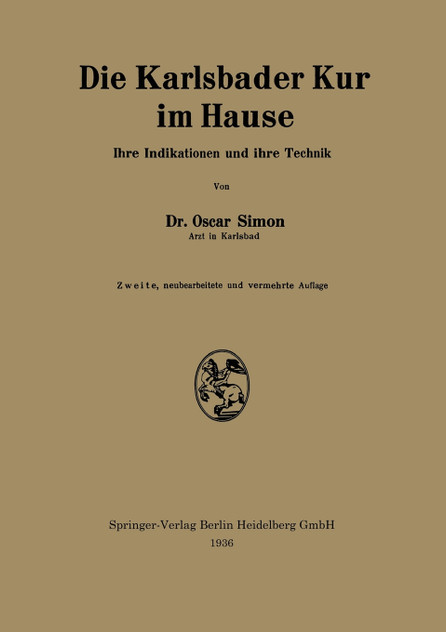 Die Karlsbader Kur im Hause

Ihre Indikationen und ihre Technik

Von

Dr. Oscar Simon
Arzt in Karlsbad

Zweite, neubearbeitete und vermehrte Auflage

Springer-Verlag Berlin Heidelberg GmbH
1936